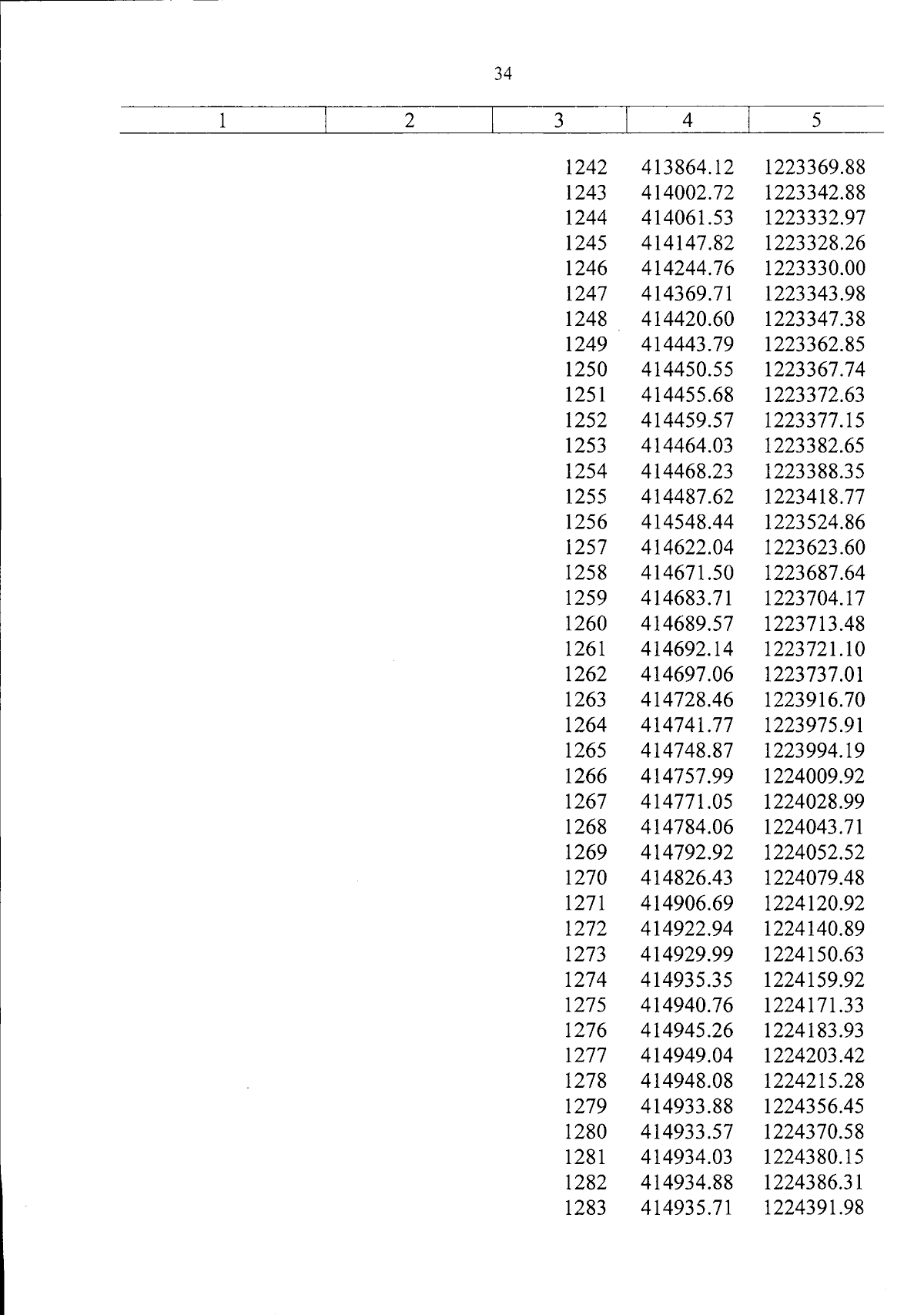 34

| 1 | 2 | 3 | 4 | 5 |
|---|---|---|---|---|
| | | 1242 | 413864.12 | 1223369.88 |
| | | 1243 | 414002.72 | 1223342.88 |
| | | 1244 | 414061.53 | 1223332.97 |
| | | 1245 | 414147.82 | 1223328.26 |
| | | 1246 | 414244.76 | 1223330.00 |
| | | 1247 | 414369.71 | 1223343.98 |
| | | 1248 | 414420.60 | 1223347.38 |
| | | 1249 | 414443.79 | 1223362.85 |
| | | 1250 | 414450.55 | 1223367.74 |
| | | 1251 | 414455.68 | 1223372.63 |
| | | 1252 | 414459.57 | 1223377.15 |
| | | 1253 | 414464.03 | 1223382.65 |
| | | 1254 | 414468.23 | 1223388.35 |
| | | 1255 | 414487.62 | 1223418.77 |
| | | 1256 | 414548.44 | 1223524.86 |
| | | 1257 | 414622.04 | 1223623.60 |
| | | 1258 | 414671.50 | 1223687.64 |
| | | 1259 | 414683.71 | 1223704.17 |
| | | 1260 | 414689.57 | 1223713.48 |
| | | 1261 | 414692.14 | 1223721.10 |
| | | 1262 | 414697.06 | 1223737.01 |
| | | 1263 | 414728.46 | 1223916.70 |
| | | 1264 | 414741.77 | 1223975.91 |
| | | 1265 | 414748.87 | 1223994.19 |
| | | 1266 | 414757.99 | 1224009.92 |
| | | 1267 | 414771.05 | 1224028.99 |
| | | 1268 | 414784.06 | 1224043.71 |
| | | 1269 | 414792.92 | 1224052.52 |
| | | 1270 | 414826.43 | 1224079.48 |
| | | 1271 | 414906.69 | 1224120.92 |
| | | 1272 | 414922.94 | 1224140.89 |
| | | 1273 | 414929.99 | 1224150.63 |
| | | 1274 | 414935.35 | 1224159.92 |
| | | 1275 | 414940.76 | 1224171.33 |
| | | 1276 | 414945.26 | 1224183.93 |
| | | 1277 | 414949.04 | 1224203.42 |
| | | 1278 | 414948.08 | 1224215.28 |
| | | 1279 | 414933.88 | 1224356.45 |
| | | 1280 | 414933.57 | 1224370.58 |
| | | 1281 | 414934.03 | 1224380.15 |
| | | 1282 | 414934.88 | 1224386.31 |
| | | 1283 | 414935.71 | 1224391.98 |